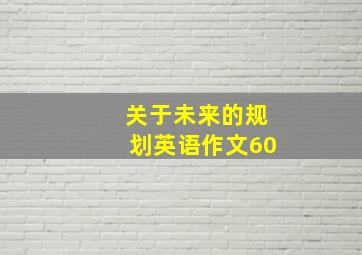 关于未来的规划英语作文60